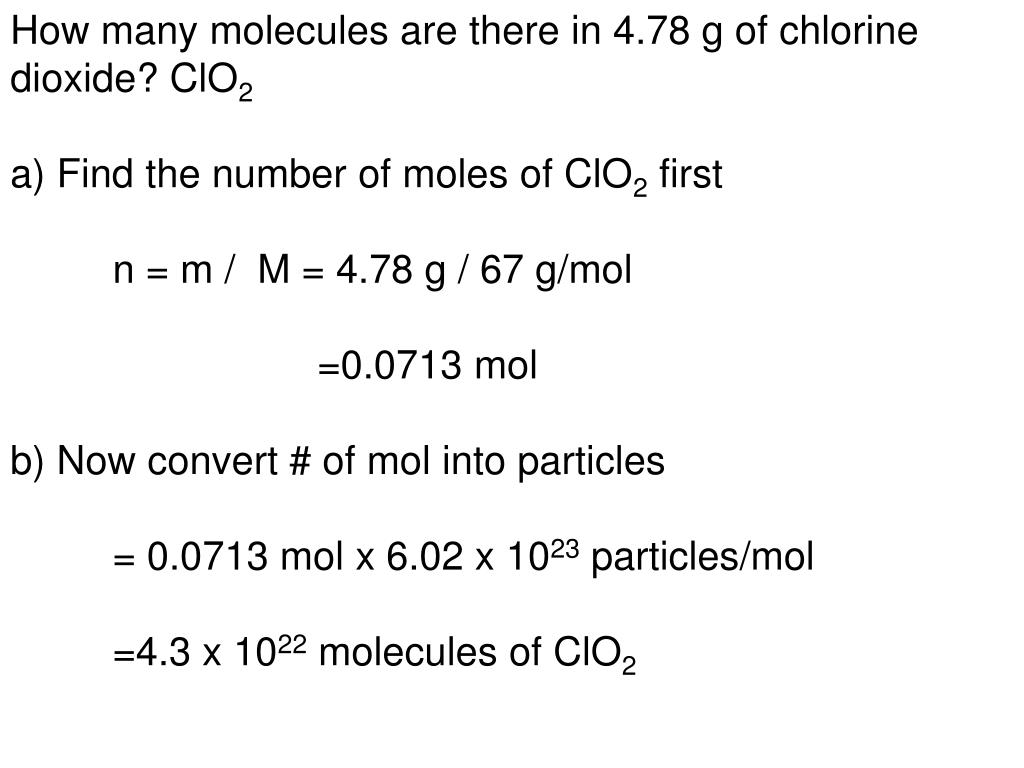 How many molecules are there in 4.78 g of chlorine dioxide? $ClO_2$

a) Find the number of moles of $ClO_2$ first

n = m / M = 4.78 g / 67 g/mol

=0.0713 mol

b) Now convert # of mol into particles

= 0.0713 mol x 6.02 x $10^{23}$ particles/mol

=4.3 x $10^{22}$ molecules of $ClO_2$